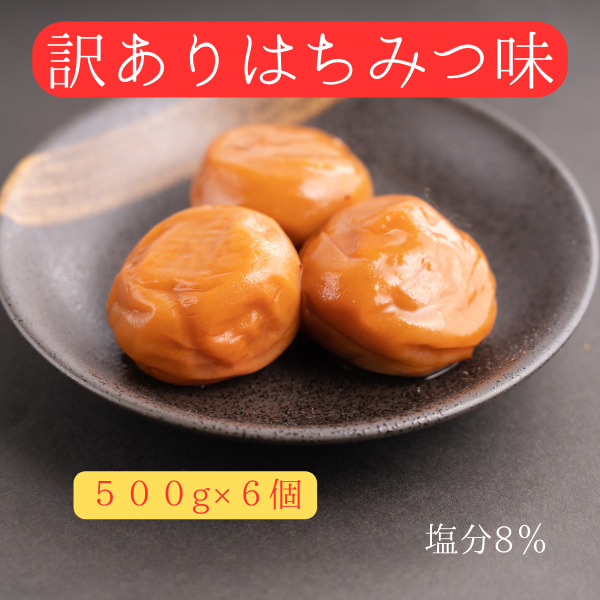 訳ありはちみつ味

５００g×６個

塩分8%